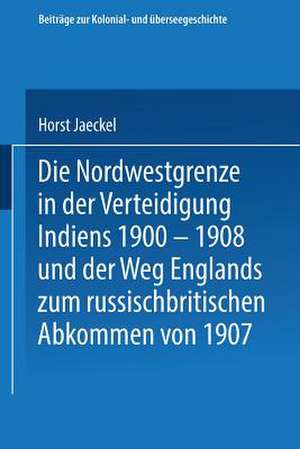 Beiträge zur Kolonial- und überseegeschichte

Horst Jaeckel

Die Nordwestgrenze in der Verteidigung Indiens 1900 – 1908 und der Weg Englands zum russischbritischen Abkommen von 1907